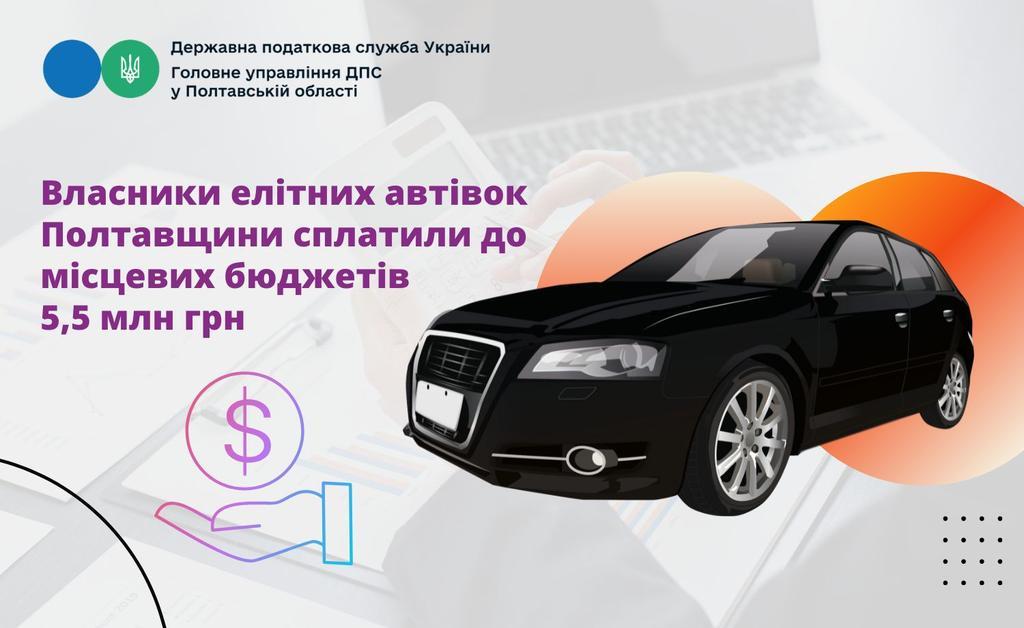 Державна податкова служба України
Головне управління ДПС
у Полтавській області

Власники елітних автівок Полтавщини сплатили до місцевих бюджетів 5,5 млн грн

$